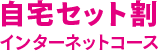 自宅セット割
インターネットコース